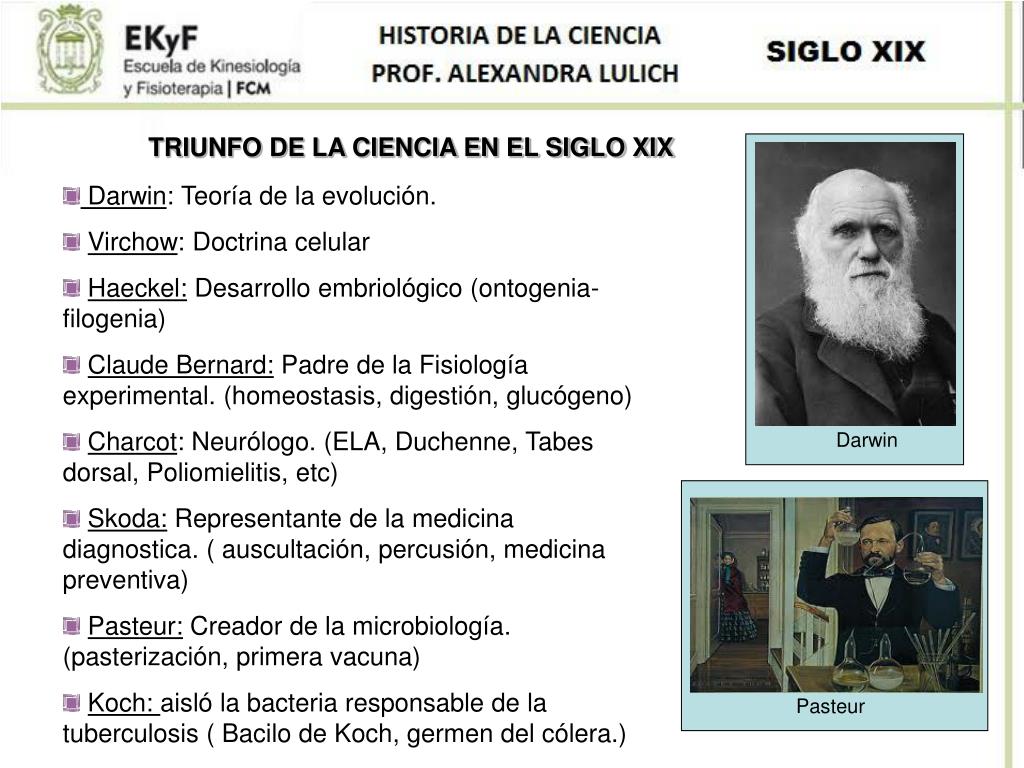 EKyF
Escuela de Kinesiología y Fisioterapia | FCM

HISTORIA DE LA CIENCIA
PROF. ALEXANDRA LULICH

SIGLO XIX

TRIUNFO DE LA CIENCIA EN EL SIGLO XIX

Darwin: Teoría de la evolución.

Virchow: Doctrina celular

Haeckel: Desarrollo embriológico (ontogenia-filogenia)

Claude Bernard: Padre de la Fisiología experimental. (homeostasis, digestión, glucógeno)

Charcot: Neurólogo. (ELA, Duchenne, Tabes dorsal, Poliomielitis, etc)

Skoda: Representante de la medicina diagnostica. ( auscultación, percusión, medicina preventiva)

Pasteur: Creador de la microbiología. (pasterización, primera vacuna)

Koch: aisló la bacteria responsable de la tuberculosis ( Bacilo de Koch, germen del cólera.)

Darwin

Pasteur